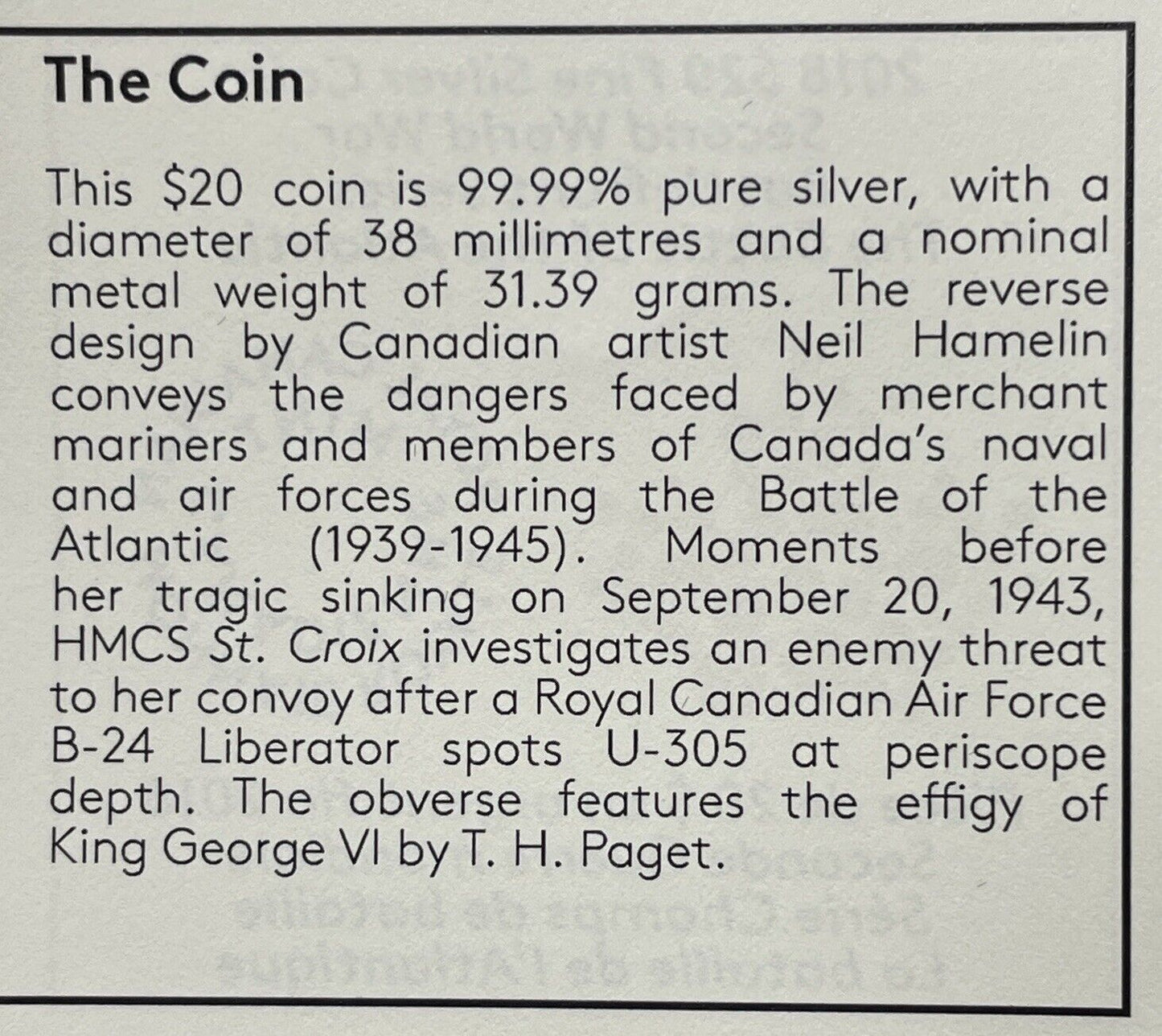 The Coin

This $20 coin is 99.99% pure silver, with a diameter of 38 millimetres and a nominal metal weight of 31.39 grams. The reverse design by Canadian artist Neil Hamelin conveys the dangers faced by merchant mariners and members of Canada's naval and air forces during the Battle of the Atlantic (1939-1945). Moments before her tragic sinking on September 20, 1943, HMCS St. Croix investigates an enemy threat to her convoy after a Royal Canadian Air Force B-24 Liberator spots U-305 at periscope depth. The obverse features the effigy of King George VI by T. H. Paget.